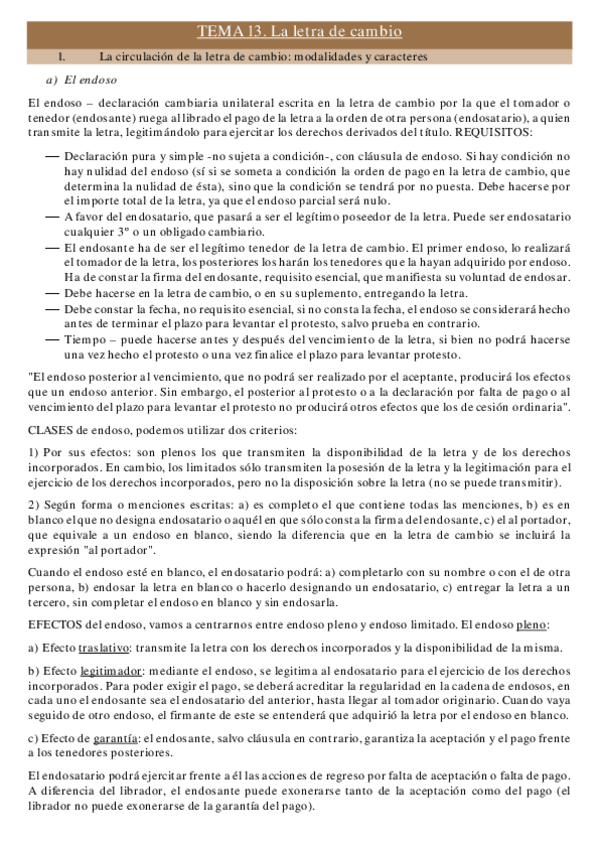 TEMA 13. La letra de cambio

I. La circulación de la letra de cambio: modalidades y caracteres

a) El endoso

El endoso – declaración cambiaria unilateral escrita en la letra de cambio por la que el tomador o tenedor (endosante) ruega al librado el pago de la letra a la orden de otra persona (endosatario), a quien transmite la letra, legitimándolo para ejercitar los derechos derivados del título. REQUISITOS:

— Declaración pura y simple -no sujeta a condición-, con cláusula de endoso. Si hay condición no hay nulidad del endoso (sí si se someta a condición la orden de pago en la letra de cambio, que determina la nulidad de ésta), sino que la condición se tendrá por no puesta. Debe hacerse por el importe total de la letra, ya que el endoso parcial será nulo.
— A favor del endosatario, que pasará a ser el legítimo poseedor de la letra. Puede ser endosatario cualquier 3º o un obligado cambiario.
— El endosante ha de ser el legítimo tenedor de la letra de cambio. El primer endoso, lo realizará el tomador de la letra, los posteriores los harán los tenedores que la hayan adquirido por endoso. Ha de constar la firma del endosante, requisito esencial, que manifiesta su voluntad de endosar.
— Debe hacerse en la letra de cambio, o en su suplemento, entregando la letra.
— Debe constar la fecha, no requisito esencial, si no consta la fecha, el endoso se considerará hecho antes de terminar el plazo para levantar el protesto, salvo prueba en contrario.
— Tiempo – puede hacerse antes y después del vencimiento de la letra, si bien no podrá hacerse una vez hecho el protesto o una vez finalice el plazo para levantar protesto.

"El endoso posterior al vencimiento, que no podrá ser realizado por el aceptante, producirá los efectos que un endoso anterior. Sin embargo, el posterior al protesto o a la declaración por falta de pago o al vencimiento del plazo para levantar el protesto no producirá otros efectos que los de cesión ordinaria".

CLASES de endoso, podemos utilizar dos criterios:

1) Por sus efectos: son plenos los que transmiten la disponibilidad de la letra y de los derechos incorporados. En cambio, los limitados sólo transmiten la posesión de la letra y la legitimación para el ejercicio de los derechos incorporados, pero no la disposición sobre la letra (no se puede transmitir).

2) Según forma o menciones escritas: a) es completo el que contiene todas las menciones, b) es en blanco el que no designa endosatario o aquél en que sólo consta la firma del endosante, c) el al portador, que equivale a un endoso en blanco, siendo la diferencia que en la letra de cambio se incluirá la expresión "al portador".

Cuando el endoso esté en blanco, el endosatario podrá: a) completarlo con su nombre o con el de otra persona, b) endosar la letra en blanco o hacerlo designando un endosatario, c) entregar la letra a un tercero, sin completar el endoso en blanco y sin endosarla.

EFECTOS del endoso, vamos a centrarnos entre endoso pleno y endoso limitado. El endoso pleno:

a) Efecto traslativo: transmite la letra con los derechos incorporados y la disponibilidad de la misma.

b) Efecto legitimador: mediante el endoso, se legitima al endosatario para el ejercicio de los derechos incorporados. Para poder exigir el pago, se deberá acreditar la regularidad en la cadena de endosos, en cada uno el endosante sea el endosatario del anterior, hasta llegar al tomador originario. Cuando vaya seguido de otro endoso, el firmante de este se entenderá que adquirió la letra por el endoso en blanco.

c) Efecto de garantía: el endosante, salvo cláusula en contrario, garantiza la aceptación y el pago frente a los tenedores posteriores.

El endosatario podrá ejercitar frente a él las acciones de regreso por falta de aceptación o falta de pago. A diferencia del librador, el endosante puede exonerarse tanto de la aceptación como del pago (el librador no puede exonerarse de la garantía del pago).